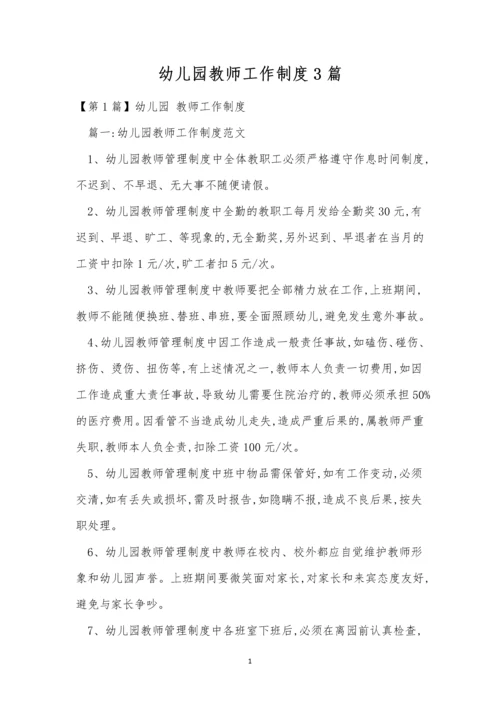 幼儿园教师工作制度3篇

【第1篇】幼儿园 教师工作制度

篇一:幼儿园教师工作制度范文

1、幼儿园教师管理制度中全体教职工必须严格遵守作息时间制度,不迟到、不早退、无大事不随便请假。

2、幼儿园教师管理制度中全勤的教职工每月发给全勤奖30元,有迟到、早退、旷工、等现象的,无全勤奖,另外迟到、早退者在当月的工资中扣除1元/次,旷工者扣5元/次。

3、幼儿园教师管理制度中教师要把全部精力放在工作,上班期间,教师不能随便换班、替班、串班,要全面照顾幼儿,避免发生意外事故。

4、幼儿园教师管理制度中因工作造成一般责任事故,如磕伤、碰伤、挤伤、烫伤、扭伤等,有上述情况之一,教师本人负责一切费用,如因工作造成重大责任事故,导致幼儿需要住院治疗的,教师必须承担50%的医疗费用。因看管不当造成幼儿走失,造成严重后果的,属教师严重失职,教师本人负全责,扣除工资100元/次。

5、幼儿园教师管理制度中班中物品需保管好,如有工作变动,必须交清,如有丢失或损坏,需及时报告,如隐瞒不报,造成不良后果,按失职处理。

6、幼儿园教师管理制度中教师在校内、校外都应自觉维护教师形象和幼儿园声誉。上班期间要微笑面对家长,对家长和来宾态度友好,避免与家长争吵。

7、幼儿园教师管理制度中各班室下班后,必须在离园前认真检查,

1